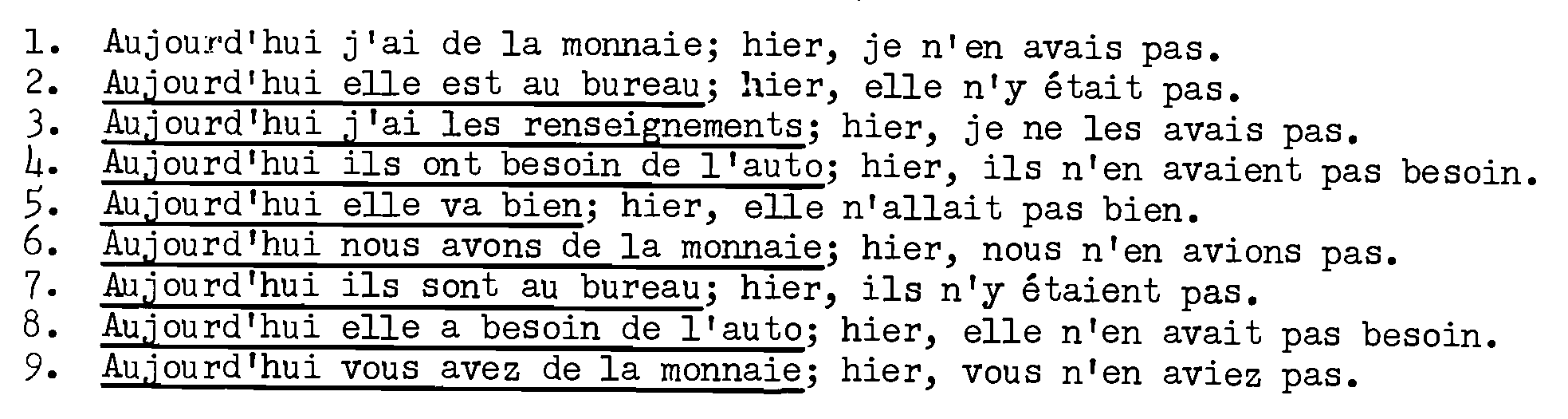 1. Aujourd'hui j'ai de la monnaie; hier, je n'en avais pas.
2. Aujourd'hui elle est au bureau; hier, elle n'y était pas.
3. Aujourd'hui j'ai les renseignements; hier, je ne les avais pas.
4. Aujourd'hui ils ont besoin de l'auto; hier, ils n'en avaient pas besoin.
5. Aujourd'hui elle va bien; hier, elle n'allait pas bien.
6. Aujourd'hui nous avons de la monnaie; hier, nous n'en avions pas.
7. Aujourd'hui ils sont au bureau; hier, ils n'y étaient pas.
8. Aujourd'hui elle a besoin de l'auto; hier, elle n'en avait pas besoin.
9. Aujourd'hui vous avez de la monnaie; hier, vous n'en aviez pas.